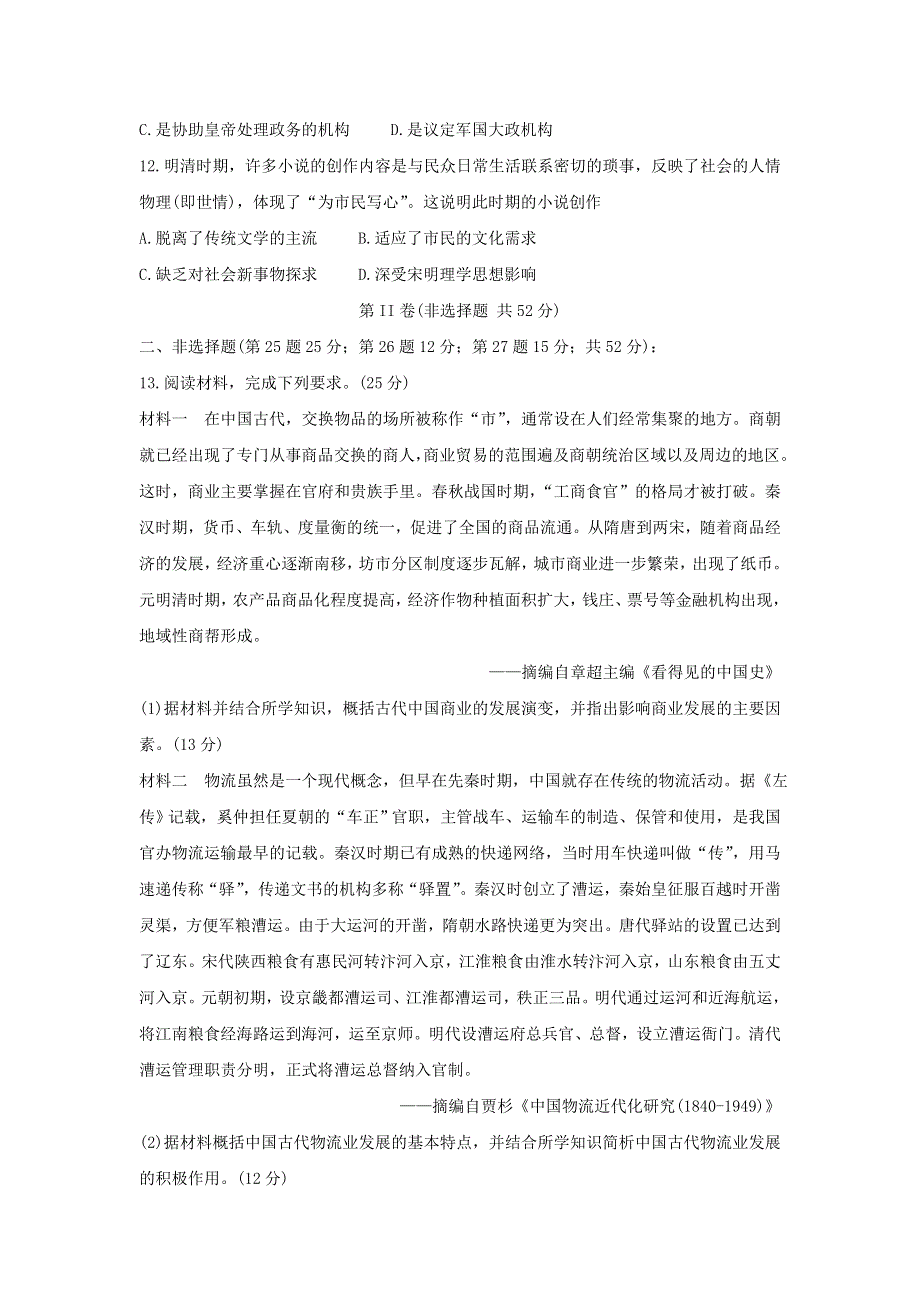 C.是协助皇帝处理政务的机构　　D.是议定军国大政机构

12.明清时期，许多小说的创作内容是与民众日常生活联系密切的琐事，反映了社会的人情物理(即世情)，体现了“为市民写心”。这说明此时期的小说创作

A.脱离了传统文学的主流　　B.适应了市民的文化需求

C.缺乏对社会新事物探求　　D.深受宋明理学思想影响

第II卷(非选择题 共52分)

二、非选择题(第25题25分；第26题12分；第27题15分；共52分)：

13.阅读材料，完成下列要求。(25分)

材料一　在中国古代，交换物品的场所被称作“市”，通常设在人们经常集聚的地方。商朝就已经出现了专门从事商品交换的商人，商业贸易的范围遍及商朝统治区域以及周边的地区。这时，商业主要掌握在官府和贵族手里。春秋战国时期，“工商食官”的格局才被打破。秦汉时期，货币、车轨、度量衡的统一，促进了全国的商品流通。从隋唐到两宋，随着商品经济的发展，经济重心逐渐南移，坊市分区制度逐步瓦解，城市商业进一步繁荣，出现了纸币。元明清时期，农产品商品化程度提高，经济作物种植面积扩大，钱庄、票号等金融机构出现，地域性商帮形成。

——摘编自章超主编《看得见的中国史》

(1)据材料并结合所学知识，概括古代中国商业的发展演变，并指出影响商业发展的主要因素。(13分)

材料二　物流虽然是一个现代概念，但早在先秦时期，中国就存在传统的物流活动。据《左传》记载，奚仲担任夏朝的“车正”官职，主管战车、运输车的制造、保管和使用，是我国官办物流运输最早的记载。秦汉时期已有成熟的快递网络，当时用车快递叫做“传”，用马速递传称“驿”，传递文书的机构多称“驿置”。秦汉时创立了漕运，秦始皇征服百越时开凿灵渠，方便军粮漕运。由于大运河的开凿，隋朝水路快递更为突出。唐代驿站的设置已达到了辽东。宋代陕西粮食有惠民河转汴河入京，江淮粮食由淮水转汴河入京，山东粮食由五丈河入京。元朝初期，设京畿都漕运司、江淮都漕运司，秩正三品。明代通过运河和近海航运，将江南粮食经海路运到海河，运至京师。明代设漕运府总兵官、总督，设立漕运衙门。清代漕运管理职责分明，正式将漕运总督纳入官制。

——摘编自贾杉《中国物流近代化研究(1840-1949)》

(2)据材料概括中国古代物流业发展的基本特点，并结合所学知识简析中国古代物流业发展的积极作用。(12分)